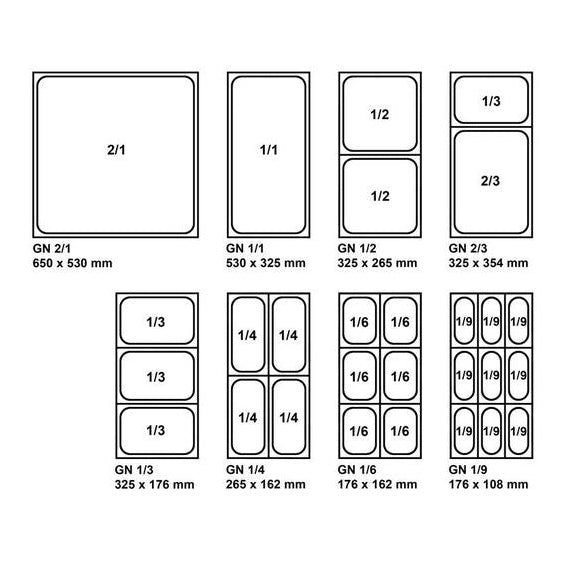 2/1

GN 2/1
650 x 530 mm

1/1

GN 1/1
530 x 325 mm

1/2

1/2

GN 1/2
325 x 265 mm

1/3

2/3

GN 2/3
325 x 354 mm

1/3

1/3

1/3

GN 1/3
325 x 176 mm

1/4 1/4

1/4 1/4

GN 1/4
265 x 162 mm

1/6 1/6

1/6 1/6

1/6 1/6

GN 1/6
176 x 162 mm

1/9 1/9 1/9

1/9 1/9 1/9

1/9 1/9 1/9

GN 1/9
176 x 108 mm